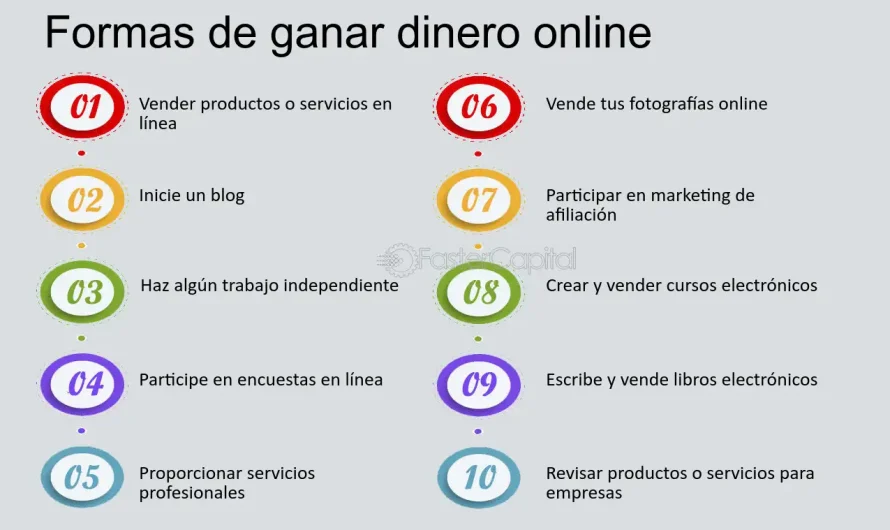 Formas de ganar dinero online

01 Vender productos o servicios en línea

02 Inicie un blog

03 Haz algún trabajo independiente

04 Participe en encuestas en línea

05 Proporcionar servicios profesionales

06 Vende tus fotografías online

07 Participar en marketing de afiliación

08 Crear y vender cursos electrónicos

09 Escribe y vende libros electrónicos

10 Revisar productos o servicios para empresas

FasterCapital